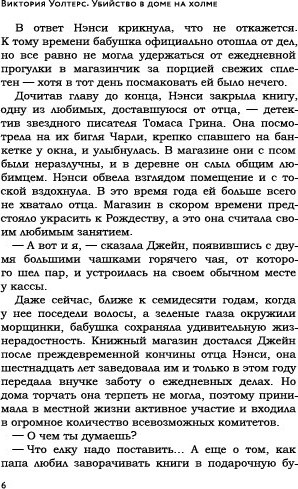 Виктория Уолтерс. Убийство в доме на холме

В ответ Нэнси крикнула, что не откажется. К тому времени бабушка официально отошла от дел, но все равно не могла удержаться от ежедневной прогулки в магазинчик за порцией свежих сплетен — хотя в тот день посмаковать ей было нечего.

Дочитав главу до конца, Нэнси закрыла книгу, одну из любимых, доставшуюся от отца, — детектив звездного писателя Томаса Грина. Она посмотрела на их бигля Чарли, крепко спавшего на банкетке у окна, и улыбнулась. В магазине они с псом были неразлучны, и в деревне он слыл общим любимцем. Нэнси обвела взглядом помещение и с тоской вздохнула. В это время года ей больше всего не хватало отца. Магазин в скором времени предстояло украсить к Рождеству, а это она считала своим любимым занятием.

— А вот и я, — сказала Джейн, появившись с двумя большими чашками горячего чая, от которого шел пар, и устроилась на своем обычном месте у кассы.

Даже сейчас, ближе к семидесяти годам, когда у нее поседели волосы, а зеленые глаза окружили морщинки, бабушка сохраняла удивительную жизнерадостность. Книжный магазин достался Джейн после преждевременной кончины отца Нэнси, она шестнадцать лет заведовала им и только в этом году передала внучке заботу о ежедневных делах. Но дома торчать она терпеть не могла, поэтому принимала в местной жизни активное участие и входила в огромное количество всевозможных комитетов.

— О чем ты думаешь?

— Что елку надо поставить... А еще о том, как папа любил заворачивать книги в подарочную бу-

6